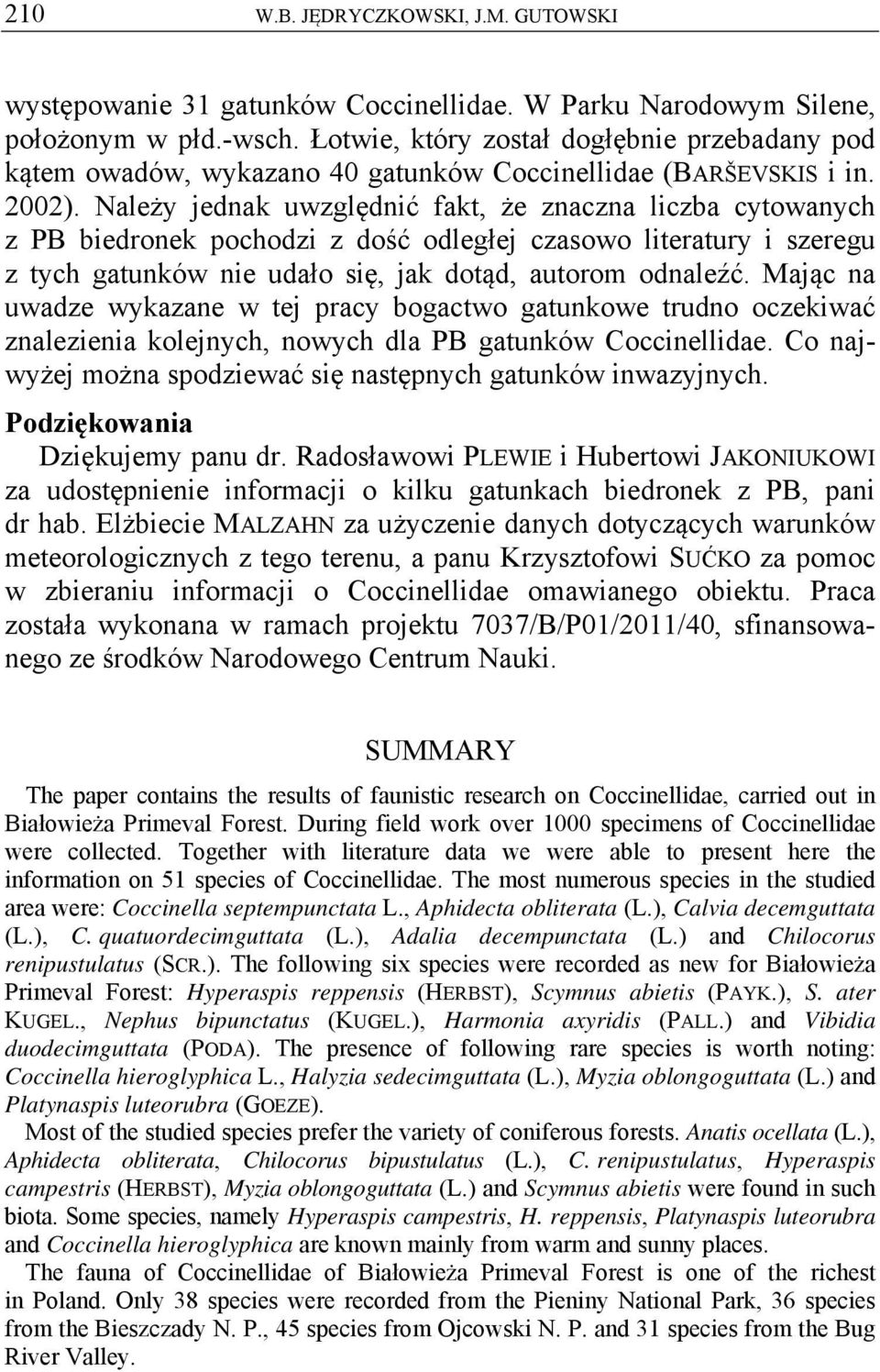 210 W.B. JĘDRYCZKOWSKI, J.M. GUTOWSKI

występowanie 31 gatunków Coccinellidae. W Parku Narodowym Silene, położonym w płd.-wsch. Łotwie, który został dogłębnie przebadany pod kątem owadów, wykazano 40 gatunków Coccinellidae (BARŠEVSKIS i in. 2002). Należy jednak uwzględnić fakt, że znaczna liczba cytowanych z PB biedronek pochodzi z dość odległej czasowo literatury i szeregu z tych gatunków nie udało się, jak dotąd, autorom odnaleźć. Mając na uwadze wykazane w tej pracy bogactwo gatunkowe trudno oczekiwać znalezienia kolejnych, nowych dla PB gatunków Coccinellidae. Co najwyżej można spodziewać się następnych gatunków inwazyjnych.

Podziękowania

Dziękujemy panu dr. Radosławowi PLEWIE i Hubertowi JAKONIUKOWI za udostępnienie informacji o kilku gatunkach biedronek z PB, pani dr hab. Elżbiecie MALZAHN za użyczenie danych dotyczących warunków meteorologicznych z tego terenu, a panu Krzysztofowi SUĆKO za pomoc w zbieraniu informacji o Coccinellidae omawianego obiektu. Praca została wykonana w ramach projektu 7037/B/P01/2011/40, sfinansowanego ze środków Narodowego Centrum Nauki.

SUMMARY

The paper contains the results of faunistic research on Coccinellidae, carried out in Białowieża Primeval Forest. During field work over 1000 specimens of Coccinellidae were collected. Together with literature data we were able to present here the information on 51 species of Coccinellidae. The most numerous species in the studied area were: Coccinella septempunctata L., Aphidecta obliterata (L.), Calvia decemguttata (L.), C. quatuordecimguttata (L.), Adalia decempunctata (L.) and Chilocorus renipustulatus (SCR.). The following six species were recorded as new for Białowieża Primeval Forest: Hyperaspis reppensis (HERBST), Scymnus abietis (PAYK.), S. ater KUGEL., Nephus bipunctatus (KUGEL.), Harmonia axyridis (PALL.) and Vibidia duodecimguttata (PODA). The presence of following rare species is worth noting: Coccinella hieroglyphica L., Halyzia sedecimguttata (L.), Myzia oblongoguttata (L.) and Platynaspis luteorubra (GOEZE).

Most of the studied species prefer the variety of coniferous forests. Anatis ocellata (L.), Aphidecta obliterata, Chilocorus bipustulatus (L.), C. renipustulatus, Hyperaspis campestris (HERBST), Myzia oblongoguttata (L.) and Scymnus abietis were found in such biota. Some species, namely Hyperaspis campestris, H. reppensis, Platynaspis luteorubra and Coccinella hieroglyphica are known mainly from warm and sunny places.

The fauna of Coccinellidae of Białowieża Primeval Forest is one of the richest in Poland. Only 38 species were recorded from the Pieniny National Park, 36 species from the Bieszczady N. P., 45 species from Ojcowski N. P. and 31 species from the Bug River Valley.